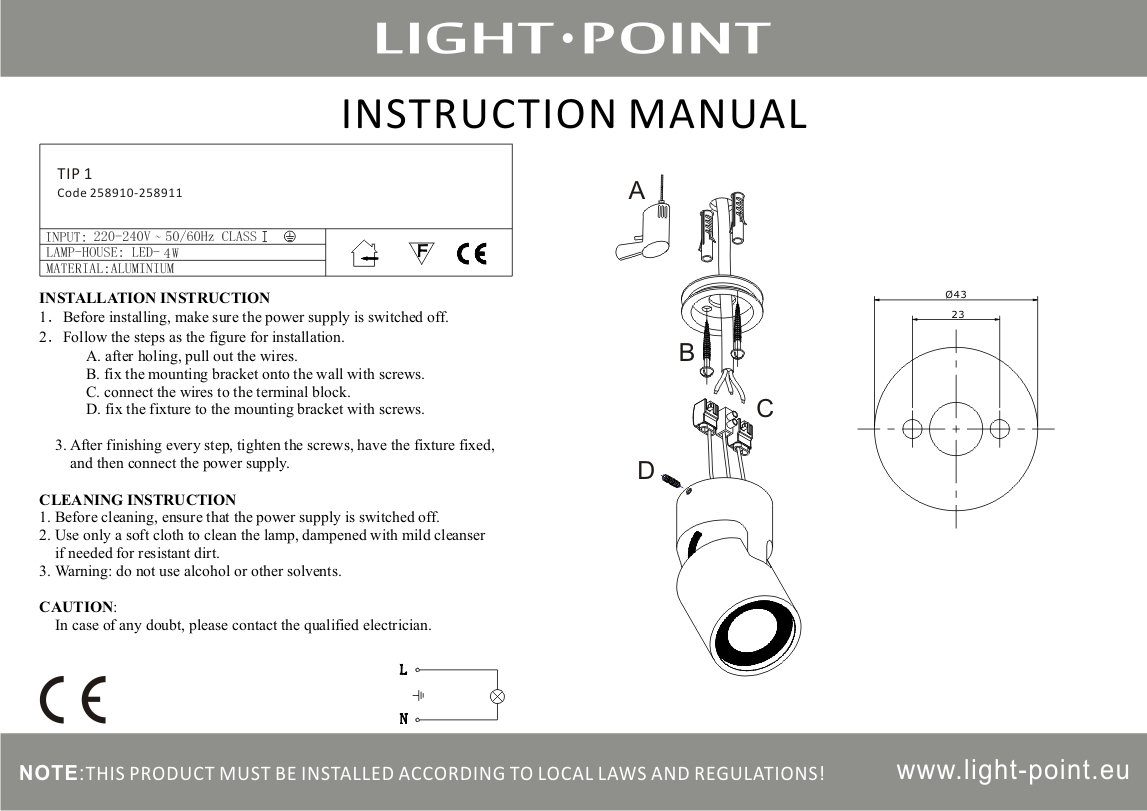 LIGHT·POINT

INSTRUCTION MANUAL

TIP 1
Code 258910-258911

INPUT: 220-240V ~ 50/60Hz CLASS I
LAMP-HOUSE: LED- 4W
MATERIAL:ALUMINIUM

F

CE

INSTALLATION INSTRUCTION
1. Before installing, make sure the power supply is switched off.
2. Follow the steps as the figure for installation.
A. after holing, pull out the wires.
B. fix the mounting bracket onto the wall with screws.
C. connect the wires to the terminal block.
D. fix the fixture to the mounting bracket with screws.

3. After finishing every step, tighten the screws, have the fixture fixed, and then connect the power supply.

CLEANING INSTRUCTION
1. Before cleaning, ensure that the power supply is switched off.
2. Use only a soft cloth to clean the lamp, dampened with mild cleanser if needed for resistant dirt.
3. Warning: do not use alcohol or other solvents.

CAUTION:
In case of any doubt, please contact the qualified electrician.

CE

L

N

A

B

C

D

Ø43

23

NOTE:THIS PRODUCT MUST BE INSTALLED ACCORDING TO LOCAL LAWS AND REGULATIONS!

www.light-point.eu